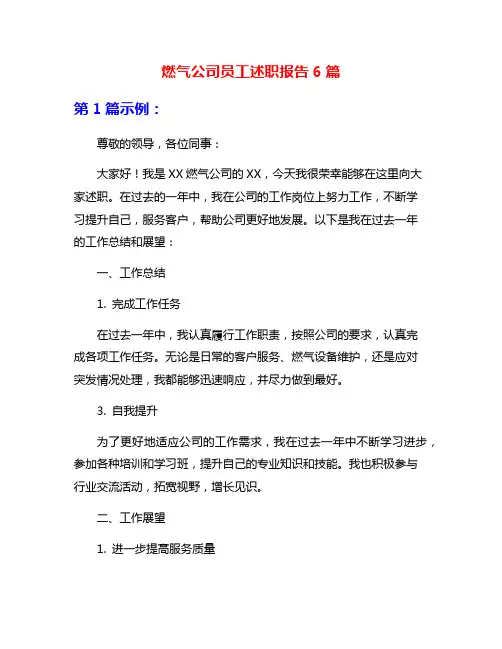 燃气公司员工述职报告 6 篇

第 1 篇示例：

尊敬的领导，各位同事：

大家好！我是 XX 燃气公司的 XX，今天我很荣幸能够在这里向大家述职。在过去的一年中，我在公司的工作岗位上努力工作，不断学习提升自己，服务客户，帮助公司更好地发展。以下是我在过去一年的工作总结和展望：

一、工作总结

1. 完成工作任务

在过去一年中，我认真履行工作职责，按照公司的要求，认真完成各项工作任务。无论是日常的客户服务、燃气设备维护，还是应对突发情况处理，我都能够迅速响应，并尽力做到最好。

3. 自我提升

为了更好地适应公司的工作需求，我在过去一年中不断学习进步，参加各种培训和学习班，提升自己的专业知识和技能。我也积极参与行业交流活动，拓宽视野，增长见识。

二、工作展望

1. 进一步提高服务质量